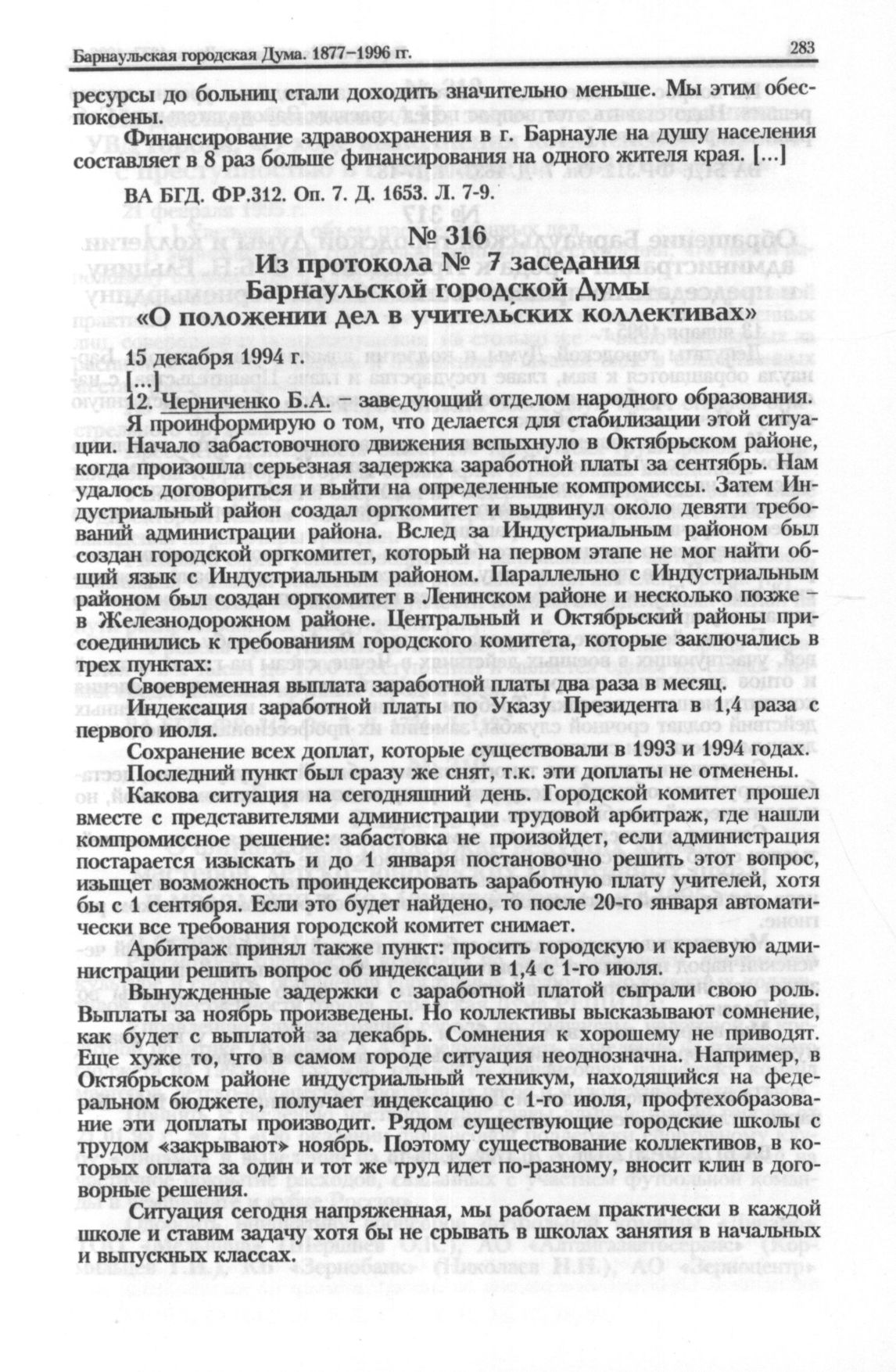 Барнаульская городская Дума. 1877–1996 гг.

283

ресурсы до больниц стали доходить значительно меньше. Мы этим обеспокоены.

Финансирование здравоохранения в г. Барнауле на душу населения составляет в 8 раз больше финансирования на одного жителя края. [...]

ВА БГД. ФР.312. Оп. 7. Д. 1653. Л. 7-9.

№ 316
Из протокола № 7 заседания
Барнаульской городской Думы
«О положении дел в учительских коллективах»

15 декабря 1994 г.

[...]

12. Черниченко Б.А. – заведующий отделом народного образования.

Я проинформирую о том, что делается для стабилизации этой ситуации. Начало забастовочного движения вспыхнуло в Октябрьском районе, когда произошла серьезная задержка заработной платы за сентябрь. Нам удалось договориться и выйти на определенные компромиссы. Затем Индустриальный район создал оргкомитет и выдвинул около девяти требований администрации района. Вслед за Индустриальным районом был создан городской оргкомитет, который на первом этапе не мог найти общий язык с Индустриальным районом. Параллельно с Индустриальным районом был создан оргкомитет в Ленинском районе и несколько позже – в Железнодорожном районе. Центральный и Октябрьский районы присоединились к требованиям городского комитета, которые заключались в трех пунктах:

Своевременная выплата заработной платы два раза в месяц.

Индексация заработной платы по Указу Президента в 1,4 раза с первого июля.

Сохранение всех доплат, которые существовали в 1993 и 1994 годах.

Последний пункт был сразу же снят, т.к. эти доплаты не отменены.

Какова ситуация на сегодняшний день. Городской комитет прошел вместе с представителями администрации трудовой арбитраж, где нашли компромиссное решение: забастовка не произойдет, если администрация постарается изыскать и до 1 января постановочно решить этот вопрос, изыщет возможность проиндексировать заработную плату учителей, хотя бы с 1 сентября. Если это будет найдено, то после 20-го января автоматически все требования городской комитет снимает.

Арбитраж принял также пункт: просить городскую и краевую администрации решить вопрос об индексации в 1,4 с 1-го июля.

Вынужденные задержки с заработной платой сыграли свою роль. Выплаты за ноябрь произведены. Но коллективы высказывают сомнение, как будет с выплатой за декабрь. Сомнения к хорошему не приводят. Еще хуже то, что в самом городе ситуация неоднозначна. Например, в Октябрьском районе индустриальный техникум, находящийся на федеральном бюджете, получает индексацию с 1-го июля, профтехобразование эти доплаты производит. Рядом существующие городские школы с трудом «закрывают» ноябрь. Поэтому существование коллективов, в которых оплата за один и тот же труд идет по-разному, вносит клин в договорные решения.

Ситуация сегодня напряженная, мы работаем практически в каждой школе и ставим задачу хотя бы не срывать в школах занятия в начальных и выпускных классах.